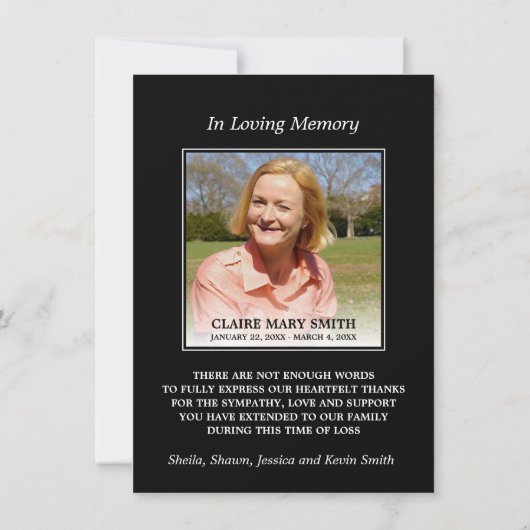 In Loving Memory

CLAIRE MARY SMITH
JANUARY 22, 20XX - MARCH 4, 20XX

THERE ARE NOT ENOUGH WORDS TO FULLY EXPRESS OUR HEARTFELT THANKS FOR THE SYMPATHY, LOVE AND SUPPORT YOU HAVE EXTENDED TO OUR FAMILY DURING THIS TIME OF LOSS

Sheila, Shawn, Jessica and Kevin Smith